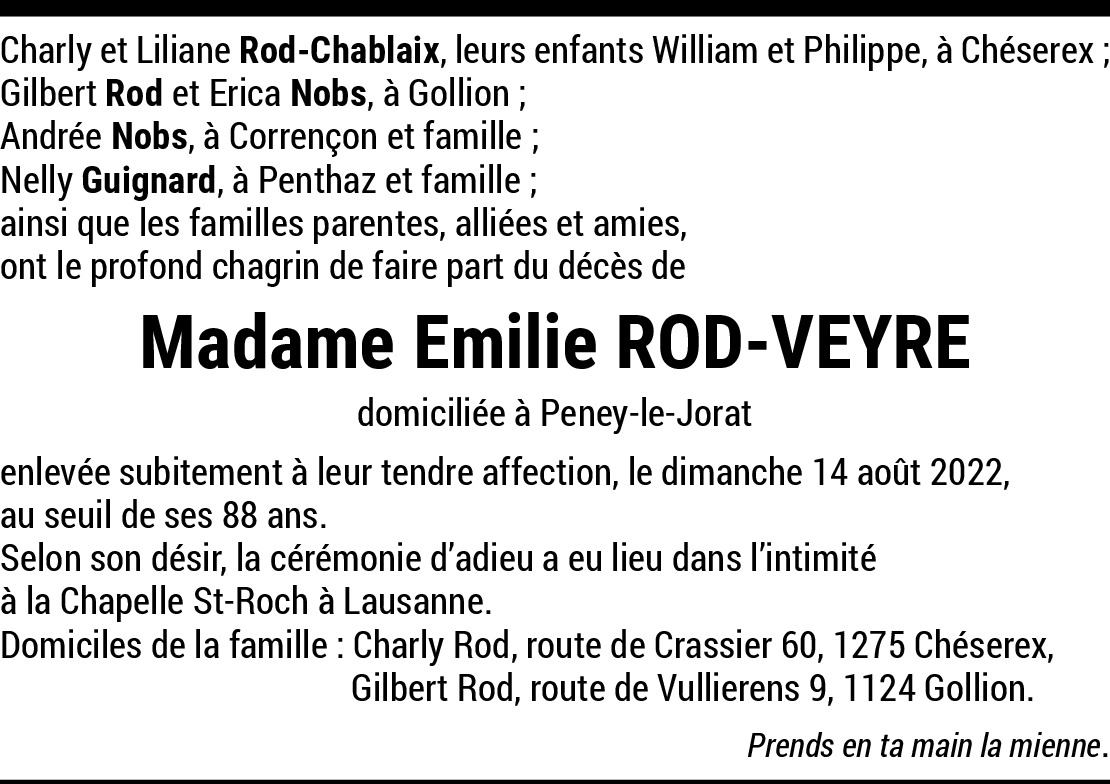 Charly et Liliane Rod-Chablaix, leurs enfants William et Philippe, à Chéserex ;
Gilbert Rod et Erica Nobs, à Gollion ;
Andrée Nobs, à Corrençon et famille ;
Nelly Guignard, à Penthaz et famille ;
ainsi que les familles parentes, alliées et amies,
ont le profond chagrin de faire part du décès de

Madame Emilie ROD-VEYRE

domiciliée à Peney-le-Jorat

enlevée subitement à leur tendre affection, le dimanche 14 août 2022,
au seuil de ses 88 ans.
Selon son désir, la cérémonie d'adieu a eu lieu dans l'intimité
à la Chapelle St-Roch à Lausanne.
Domiciles de la famille : Charly Rod, route de Crassier 60, 1275 Chéserex,
Gilbert Rod, route de Vullierens 9, 1124 Gollion.

Prends en ta main la mienne.